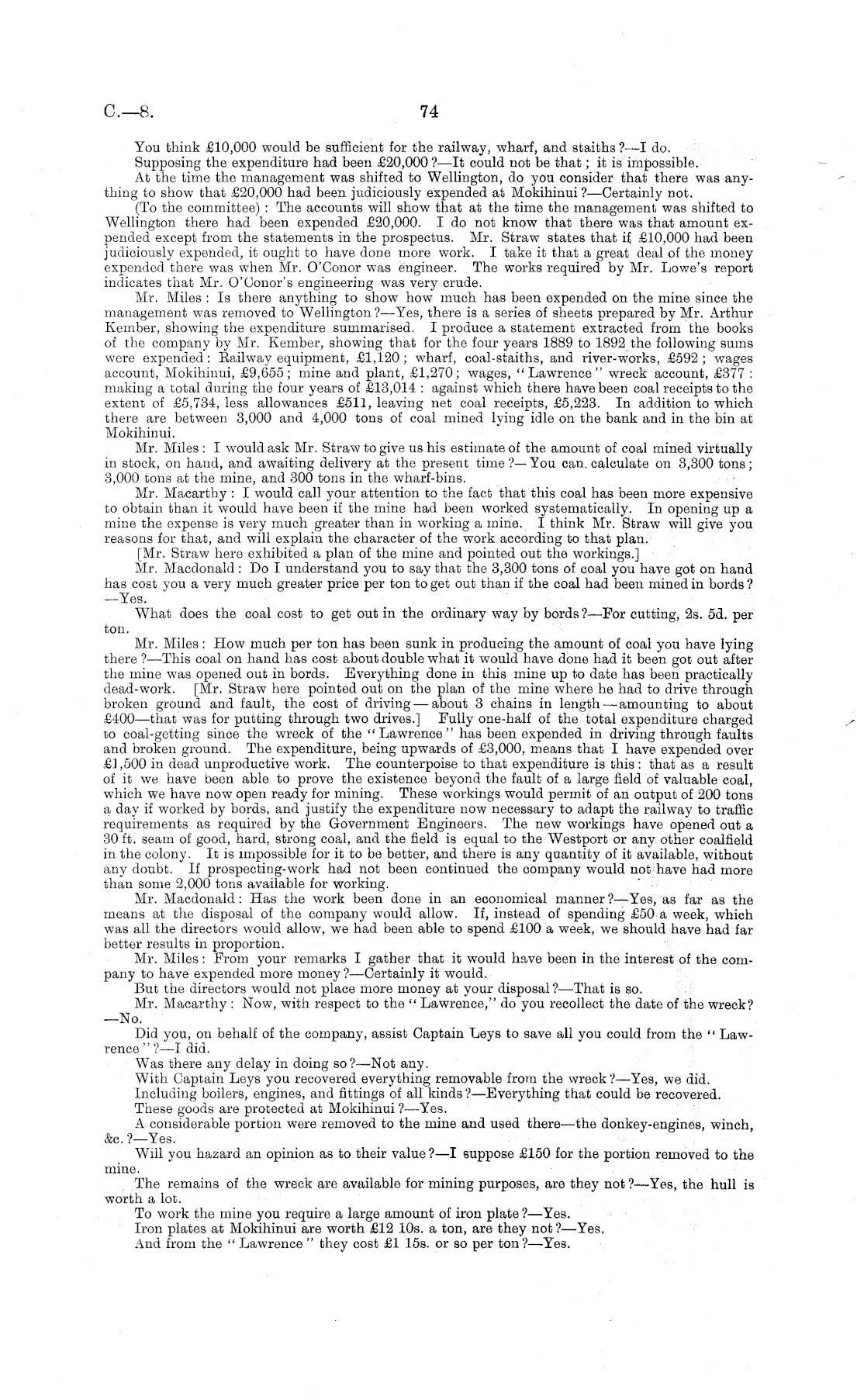 C.—8. 74

You think £10,000 would be sufficient for the railway, wharf, and staiths?—I do.

Supposing the expenditure had been £20,000?—It could not be that; it is impossible.

At the time the management was shifted to Wellington, do you consider that there was anything to show that £20,000 had been judiciously expended at Mokihinui?—Certainly not.

(To the committee): The accounts will show that at the time the management was shifted to Wellington there had been expended £20,000. I do not know that there was that amount expended except from the statements in the prospectus. Mr. Straw states that if £10,000 had been judiciously expended, it ought to have done more work. I take it that a great deal of the money expended there was when Mr. O'Conor was engineer. The works required by Mr. Lowe's report indicates that Mr. O'Conor's engineering was very crude.

Mr. Miles: Is there anything to show how much has been expended on the mine since the management was removed to Wellington?—Yes, there is a series of sheets prepared by Mr. Arthur Kember, showing the expenditure summarised. I produce a statement extracted from the books of the company by Mr. Kember, showing that for the four years 1889 to 1892 the following sums were expended: Railway equipment, £1,120; wharf, coal-staiths, and river-works, £592; wages account, Mokihinui, £9,655; mine and plant, £1,270; wages, "Lawrence" wreck account, £377: making a total during the four years of £13,014: against which there have been coal receipts to the extent of £5,734, less allowances £511, leaving net coal receipts, £5,223. In addition to which there are between 3,000 and 4,000 tons of coal mined lying idle on the bank and in the bin at Mokihinui.

Mr. Miles: I would ask Mr. Straw to give us his estimate of the amount of coal mined virtually in stock, on hand, and awaiting delivery at the present time?—You can calculate on 3,300 tons; 3,000 tons at the mine, and 300 tons in the wharf-bins.

Mr. Macarthy: I would call your attention to the fact that this coal has been more expensive to obtain than it would have been if the mine had been worked systematically. In opening up a mine the expense is very much greater than in working a mine. I think Mr. Straw will give you reasons for that, and will explain the character of the work according to that plan.

[Mr. Straw here exhibited a plan of the mine and pointed out the workings.]

Mr. Macdonald: Do I understand you to say that the 3,300 tons of coal you have got on hand has cost you a very much greater price per ton to get out than if the coal had been mined in bords?—Yes.

What does the coal cost to get out in the ordinary way by bords?—For cutting, 2s. 5d. per ton.

Mr. Miles: How much per ton has been sunk in producing the amount of coal you have lying there?—This coal on hand has cost about double what it would have done had it been got out after the mine was opened out in bords. Everything done in this mine up to date has been practically dead-work. [Mr. Straw here pointed out on the plan of the mine where he had to drive through broken ground and fault, the cost of driving—about 3 chains in length—amounting to about £400—that was for putting through two drives.] Fully one-half of the total expenditure charged to coal-getting since the wreck of the "Lawrence" has been expended in driving through faults and broken ground. The expenditure, being upwards of £3,000, means that I have expended over £1,500 in dead unproductive work. The counterpoise to that expenditure is this: that as a result of it we have been able to prove the existence beyond the fault of a large field of valuable coal, which we have now open ready for mining. These workings would permit of an output of 200 tons a day if worked by bords, and justify the expenditure now necessary to adapt the railway to traffic requirements as required by the Government Engineers. The new workings have opened out a 30 ft. seam of good, hard, strong coal, and the field is equal to the Westport or any other coalfield in the colony. It is impossible for it to be better, and there is any quantity of it available, without any doubt. If prospecting-work had not been continued the company would not have had more than some 2,000 tons available for working.

Mr. Macdonald: Has the work been done in an economical manner?—Yes, as far as the means at the disposal of the company would allow. If, instead of spending £50 a week, which was all the directors would allow, we had been able to spend £100 a week, we should have had far better results in proportion.

Mr. Miles: From your remarks I gather that it would have been in the interest of the company to have expended more money?—Certainly it would.

But the directors would not place more money at your disposal?—That is so.

Mr. Macarthy: Now, with respect to the "Lawrence," do you recollect the date of the wreck?—No.

Did you, on behalf of the company, assist Captain Leys to save all you could from the "Lawrence"?—I did.

Was there any delay in doing so?—Not any.

With Captain Leys you recovered everything removable from the wreck?—Yes, we did.

Including boilers, engines, and fittings of all kinds?—Everything that could be recovered.

These goods are protected at Mokihinui?—Yes.

A considerable portion were removed to the mine and used there—the donkey-engines, winch, &c.?—Yes.

Will you hazard an opinion as to their value?—I suppose £150 for the portion removed to the mine.

The remains of the wreck are available for mining purposes, are they not?—Yes, the hull is worth a lot.

To work the mine you require a large amount of iron plate?—Yes.

Iron plates at Mokihinui are worth £12 10s. a ton, are they not?—Yes.

And from the "Lawrence" they cost £1 15s. or so per ton?—Yes.